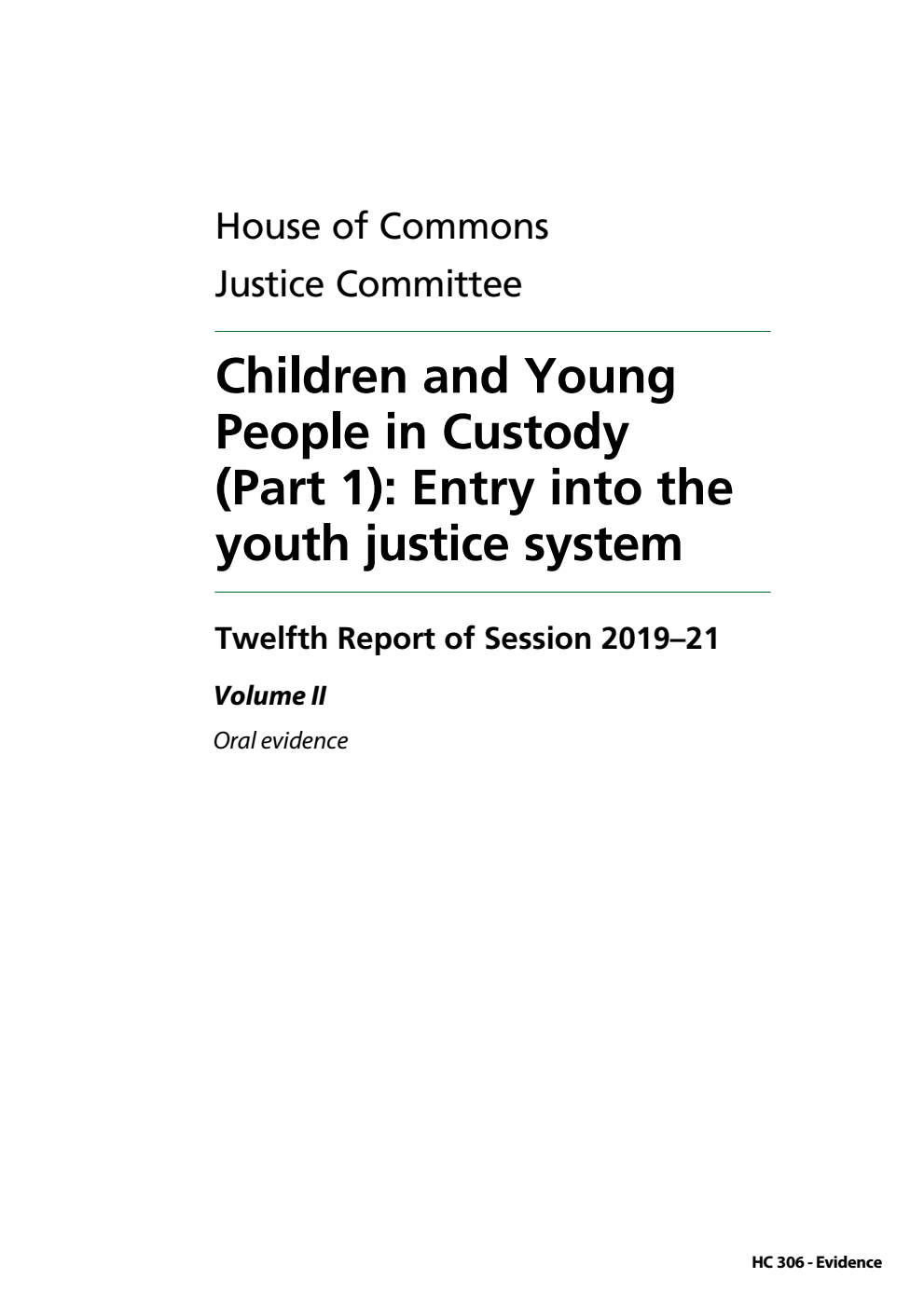 House of Commons
Justice Committee

Children and Young People in Custody (Part 1): Entry into the youth justice system

Twelfth Report of Session 2019–21

Volume II

Oral evidence

HC 306 - Evidence